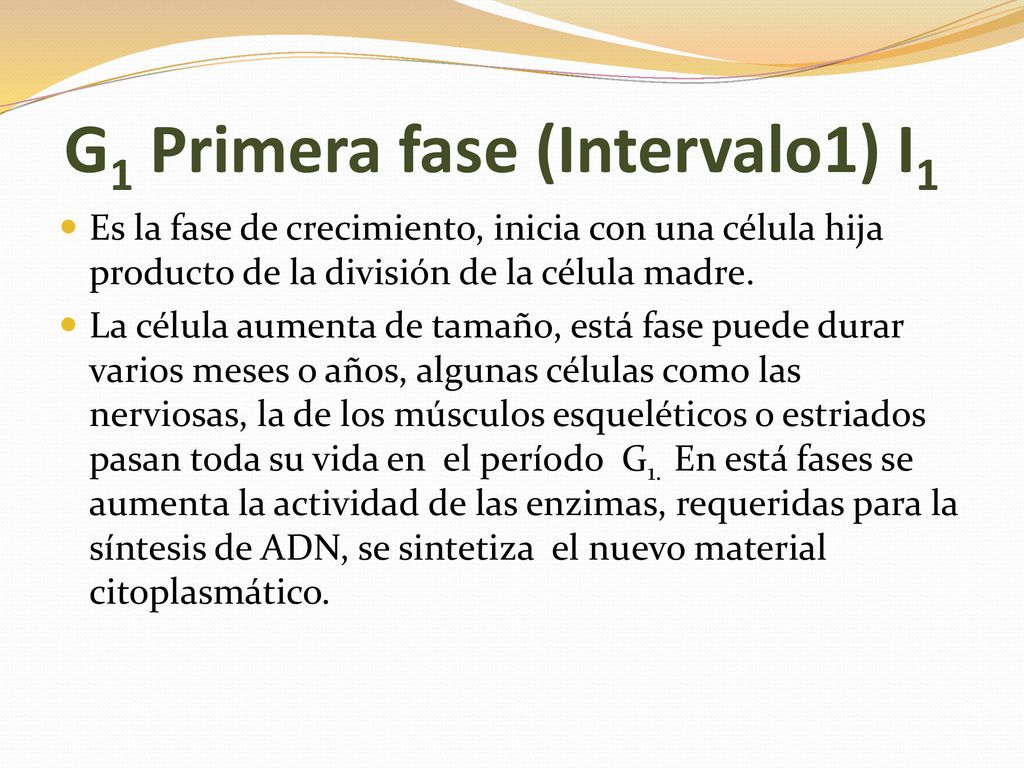 $G_1$ Primera fase (Intervalo1) $I_1$

Es la fase de crecimiento, inicia con una célula hija producto de la división de la célula madre.

La célula aumenta de tamaño, está fase puede durar varios meses o años, algunas células como las nerviosas, la de los músculos esqueléticos o estriados pasan toda su vida en el período $G_{1.}$ En está fases se aumenta la actividad de las enzimas, requeridas para la síntesis de ADN, se sintetiza el nuevo material citoplasmático.